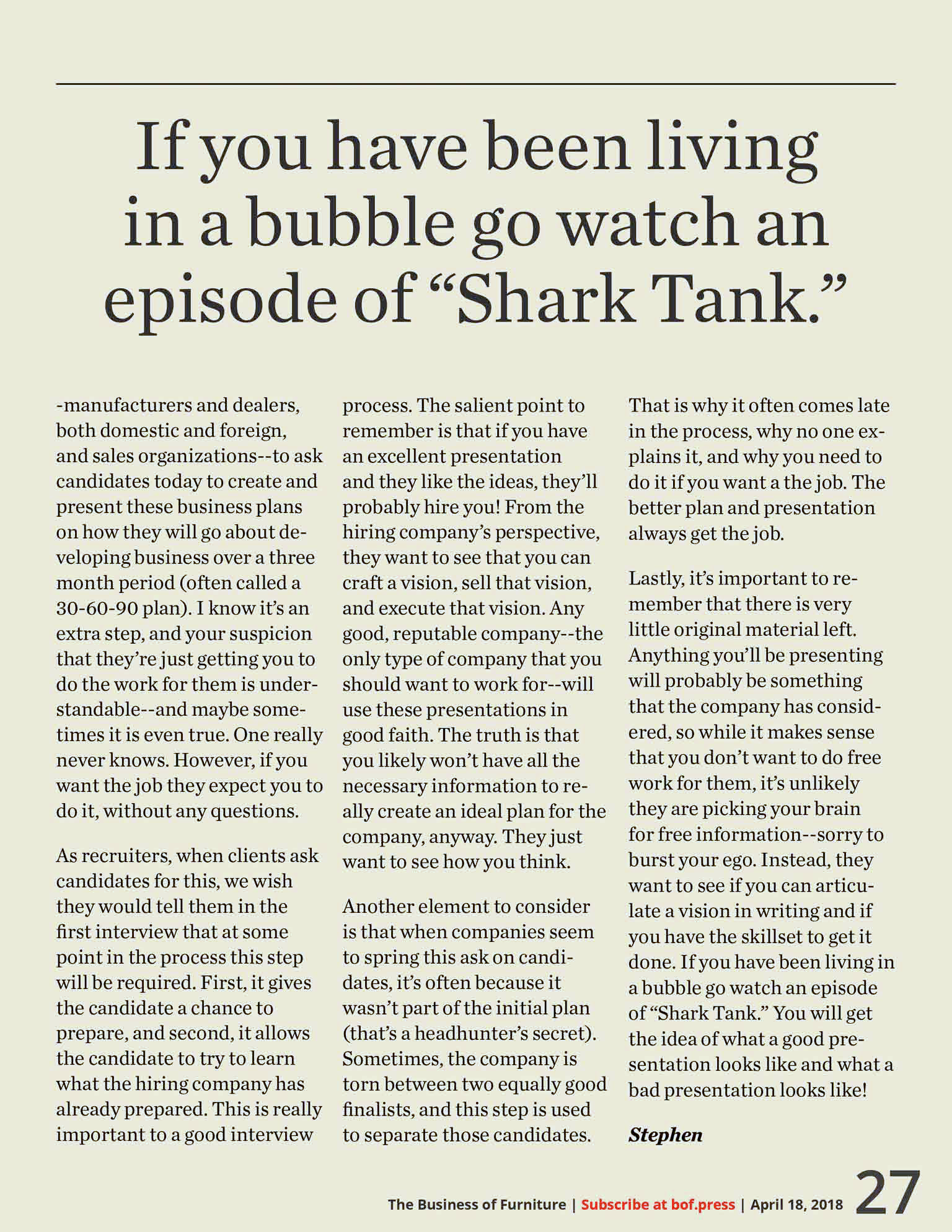 If you have been living in a bubble go watch an episode of “Shark Tank.”

-manufacturers and dealers, both domestic and foreign, and sales organizations--to ask candidates today to create and present these business plans on how they will go about developing business over a three month period (often called a 30-60-90 plan). I know it’s an extra step, and your suspicion that they’re just getting you to do the work for them is understandable--and maybe sometimes it is even true. One really never knows. However, if you want the job they expect you to do it, without any questions.

As recruiters, when clients ask candidates for this, we wish they would tell them in the first interview that at some point in the process this step will be required. First, it gives the candidate a chance to prepare, and second, it allows the candidate to try to learn what the hiring company has already prepared. This is really important to a good interview process. The salient point to remember is that if you have an excellent presentation and they like the ideas, they’ll probably hire you! From the hiring company’s perspective, they want to see that you can craft a vision, sell that vision, and execute that vision. Any good, reputable company--the only type of company that you should want to work for--will use these presentations in good faith. The truth is that you likely won’t have all the necessary information to really create an ideal plan for the company, anyway. They just want to see how you think.

Another element to consider is that when companies seem to spring this ask on candidates, it’s often because it wasn’t part of the initial plan (that’s a headhunter’s secret). Sometimes, the company is torn between two equally good finalists, and this step is used to separate those candidates. That is why it often comes late in the process, why no one explains it, and why you need to do it if you want a the job. The better plan and presentation always get the job.

Lastly, it’s important to remember that there is very little original material left. Anything you’ll be presenting will probably be something that the company has considered, so while it makes sense that you don’t want to do free work for them, it’s unlikely they are picking your brain for free information--sorry to burst your ego. Instead, they want to see if you can articulate a vision in writing and if you have the skillset to get it done. If you have been living in a bubble go watch an episode of “Shark Tank.” You will get the idea of what a good presentation looks like and what a bad presentation looks like!

Stephen

The Business of Furniture | Subscribe at bof.press | April 18, 2018 27